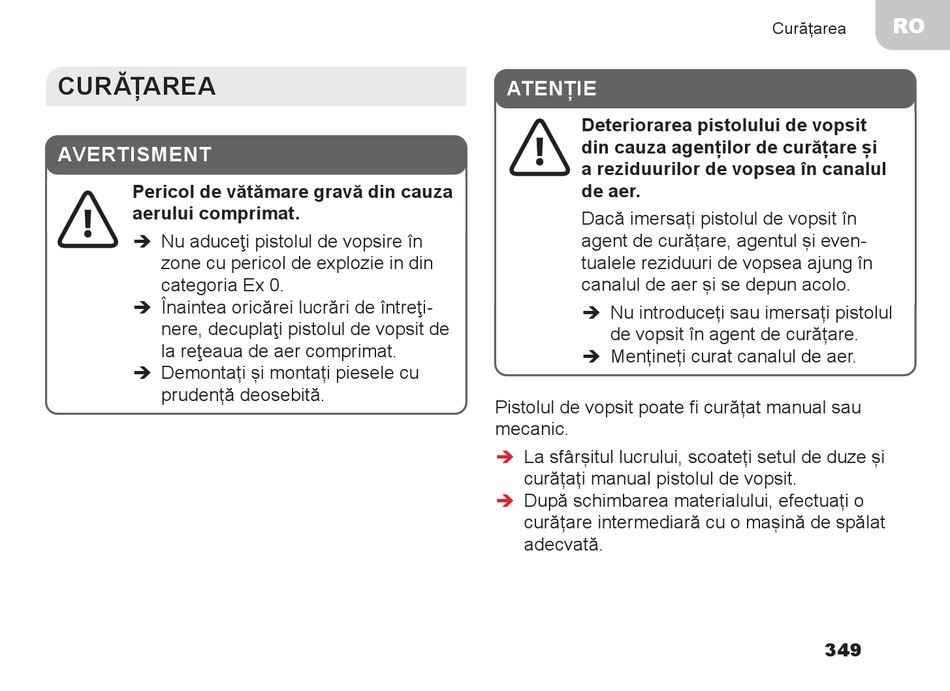 Curățarea

RO

CURĂȚAREA

AVERTISMENT

Pericol de vătămare gravă din cauza aerului comprimat.

➔ Nu aduceţi pistolul de vopsire în zone cu pericol de explozie in din categoria Ex 0.
➔ Înaintea oricărei lucrări de întreţinere, decuplaţi pistolul de vopsit de la reţeaua de aer comprimat.
➔ Demontați și montați piesele cu prudență deosebită.

ATENȚIE

Deteriorarea pistolului de vopsit din cauza agenților de curățare și a reziduurilor de vopsea în canalul de aer.

Dacă imersați pistolul de vopsit în agent de curățare, agentul și eventualele reziduuri de vopsea ajung în canalul de aer și se depun acolo.

➔ Nu introduceți sau imersați pistolul de vopsit în agent de curățare.
➔ Mențineți curat canalul de aer.

Pistolul de vopsit poate fi curățat manual sau mecanic.

➔ La sfârșitul lucrului, scoateți setul de duze și curățați manual pistolul de vopsit.
➔ După schimbarea materialului, efectuați o curățare intermediară cu o mașină de spălat adecvată.

349